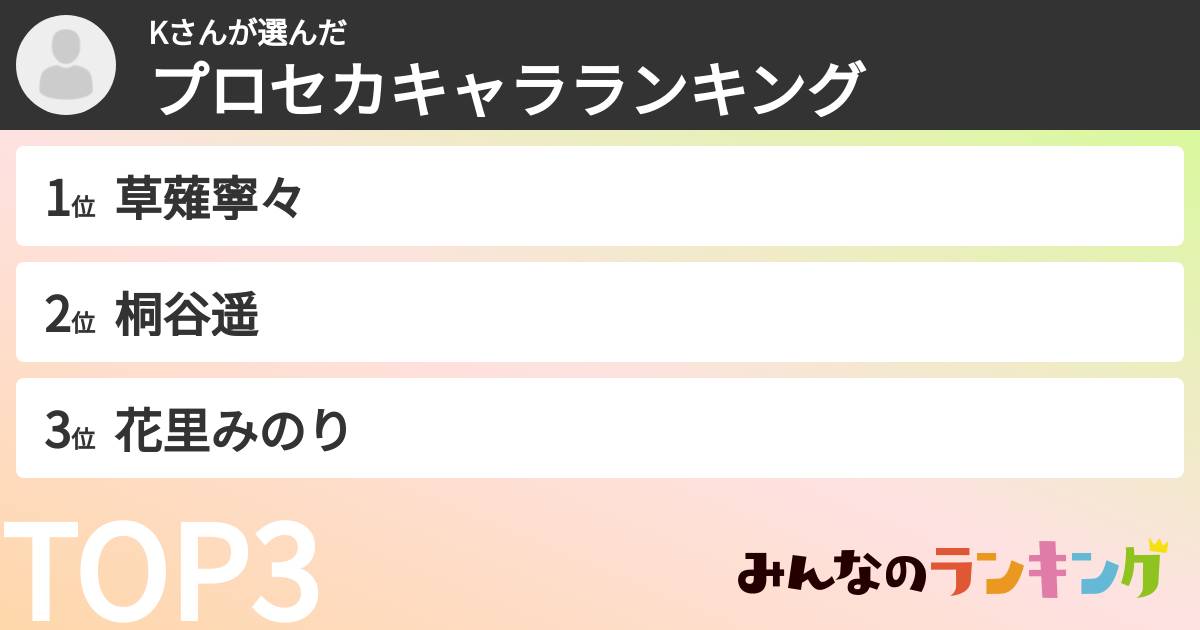 Kさんが選んだ
プロセカキャラランキング

1位 草薙寧々

2位 桐谷遥

3位 花里みのり

TOP3

みんなのランキング